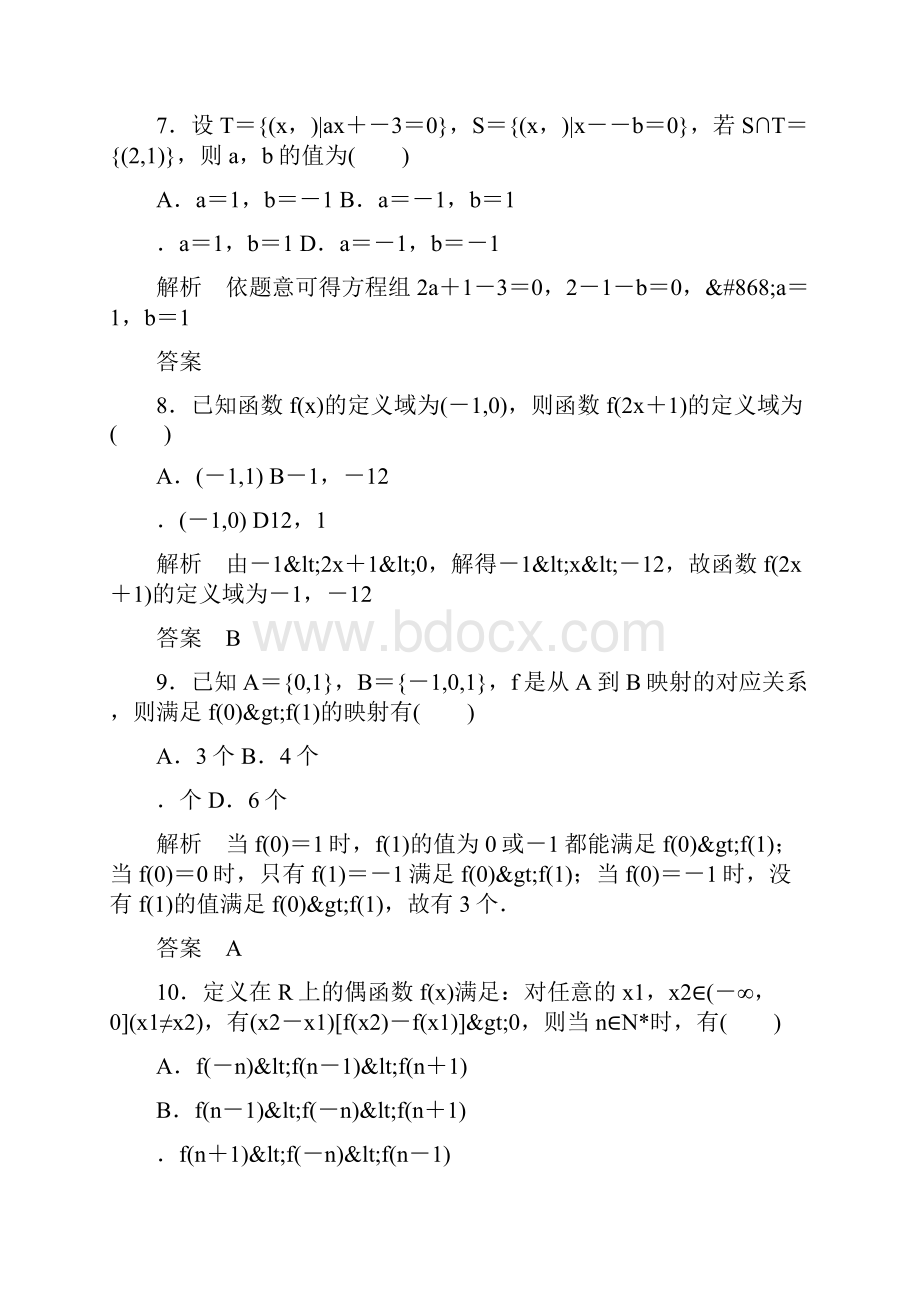 7．设 T＝{(x，)|ax＋－3＝0}，S＝{(x，)|x－－b＝0}，若 S∩T＝{(2,1)}，则 a，b 的值为(　　)

A．a＝1，b＝－1 B．a＝－1，b＝1

．a＝1，b＝1 D．a＝－1，b＝－1

解析　依题意可得方程组 2a＋1－3＝0，2－1－b＝0，&#868;a＝1，b＝1

答案

8．已知函数 f(x)的定义域为(－1,0)，则函数 f(2x＋1)的定义域为(　　)

A．(－1,1) B－1，－12

．(－1,0) D12，1

解析　由－1&lt;2x＋1&lt;0，解得－1&lt;x&lt;－12，故函数 f(2x＋1)的定义域为－1，－12

答案　B

www.bdocx.com

9．已知 A＝{0,1}，B＝{－1,0,1}，f 是从 A 到 B 映射的对应关系，则满足 f(0)&gt;f(1)的映射有(　　)

A．3 个 B．4 个

．个 D．6 个

解析　当 f(0)＝1 时，f(1)的值为 0 或－1 都能满足 f(0)&gt;f(1)；当 f(0)＝0 时，只有 f(1)＝－1 满足 f(0)&gt;f(1)；当 f(0)＝－1 时，没有 f(1)的值满足 f(0)&gt;f(1)，故有 3 个．

答案　A

10．定义在 R 上的偶函数 f(x)满足：对任意的 x1，x2∈(－∞，0](x1≠x2)，有(x2－x1)[f(x2)－f(x1)]&gt;0，则当 n∈N*时，有(　　)

A．f(－n)&lt;f(n－1)&lt;f(n＋1)

B．f(n－1)&lt;f(－n)&lt;f(n＋1)

．f(n＋1)&lt;f(－n)&lt;f(n－1)